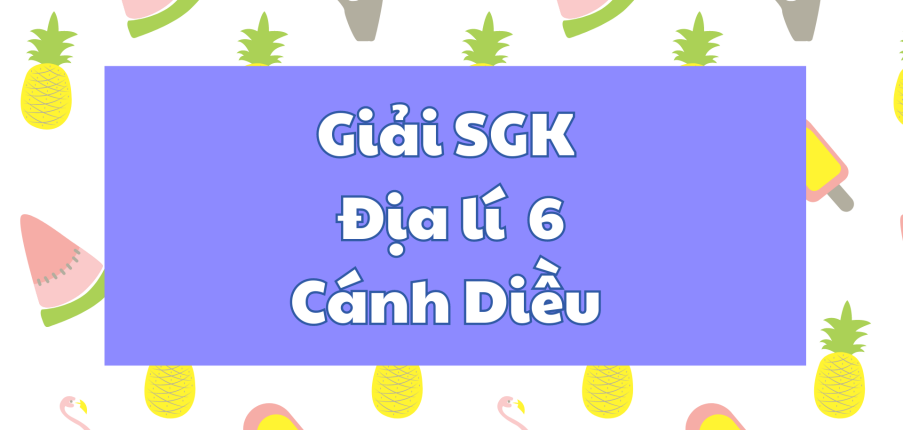 Giải SGK
Địa lí 6
Cánh Diều